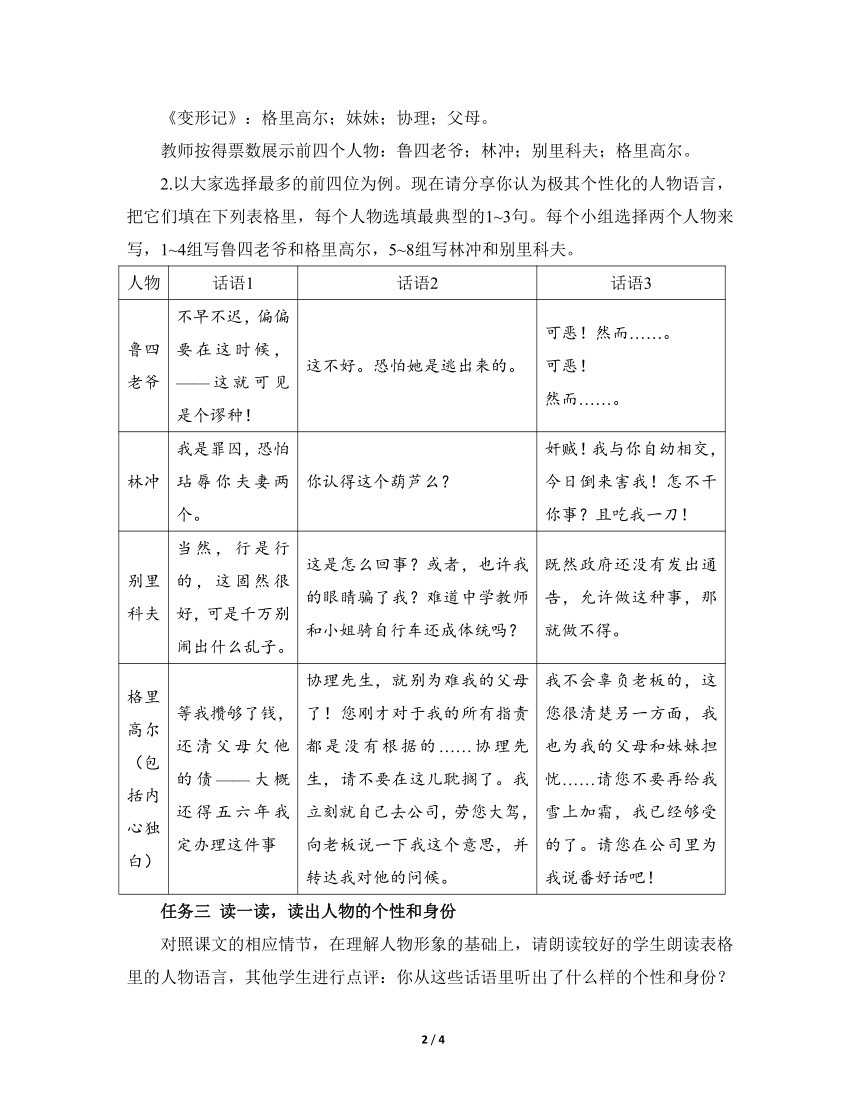 《变形记》：格里高尔；妹妹；协理；父母。

教师按得票数展示前四个人物：鲁四老爷；林冲；别里科夫；格里高尔。

2.以大家选择最多的前四位为例。现在请分享你认为极其个性化的人物语言，把它们填在下列表格里，每个人物选填最典型的1~3句。每个小组选择两个人物来写，1~4组写鲁四老爷和格里高尔，5~8组写林冲和别里科夫。

| 人物 | 话语1 | 话语2 | 话语3 |
|---|---|---|---|
| 鲁四老爷 | 不早不迟，偏偏要在这时候，——这就可见是个谬种！ | 这不好。恐怕她是逃出来的。 | 可恶！然而……。可恶！然而……。 |
| 林冲 | 我是罪囚，恐怕玷辱你夫妻两个。 | 你认得这个葫芦么？ | 奸贼！我与你自幼相交，今日倒来害我！怎不干你事？且吃我一刀！ |
| 别里科夫 | 当然，行是行的，这固然很好，可是千万别闹出什么乱子。 | 这是怎么回事？或者，也许我的眼睛骗了我？难道中学教师和小姐骑自行车还成体统吗？ | 既然政府还没有发出通告，允许做这种事，那就做不得。 |
| 格里高尔（包括内心独白） | 等我攒够了钱，还清父母欠他的债——大概还得五六年我定办理这件事 | 协理先生，就别为难我的父母了！您刚才对于我的所有指责都是没有根据的……协理先生，请不要在这儿耽搁了。我立刻就自己去公司，劳您大驾，向老板说一下我这个意思，并转达我对他的问候。 | 我不会辜负老板的，这您很清楚另一方面，我也为我的父母和妹妹担忧……请您不要再给我雪上加霜，我已经够受的了。请您在公司里为我说番好话吧！ |

任务三 读一读，读出人物的个性和身份

对照课文的相应情节，在理解人物形象的基础上，请朗读较好的学生朗读表格里的人物语言，其他学生进行点评：你从这些话语里听出了什么样的个性和身份？

2 / 4